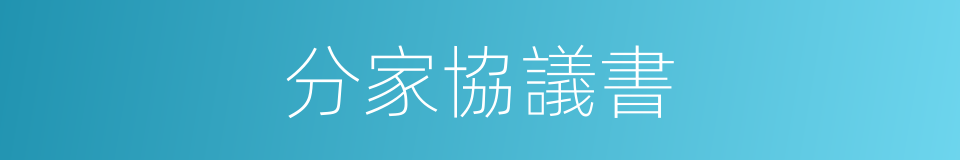 分家協議書